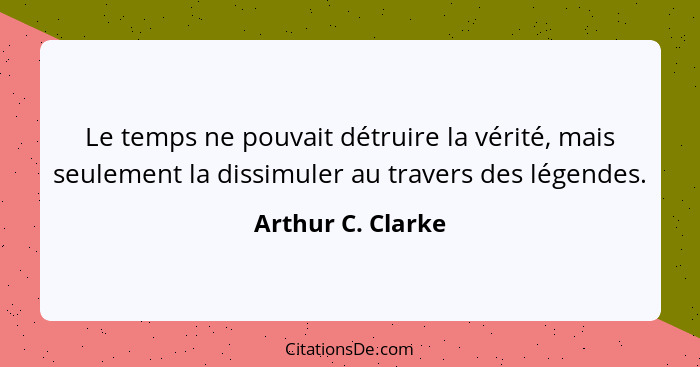 Le temps ne pouvait détruire la vérité, mais seulement la dissimuler au travers des légendes.

Arthur C. Clarke

CitationsDe.com